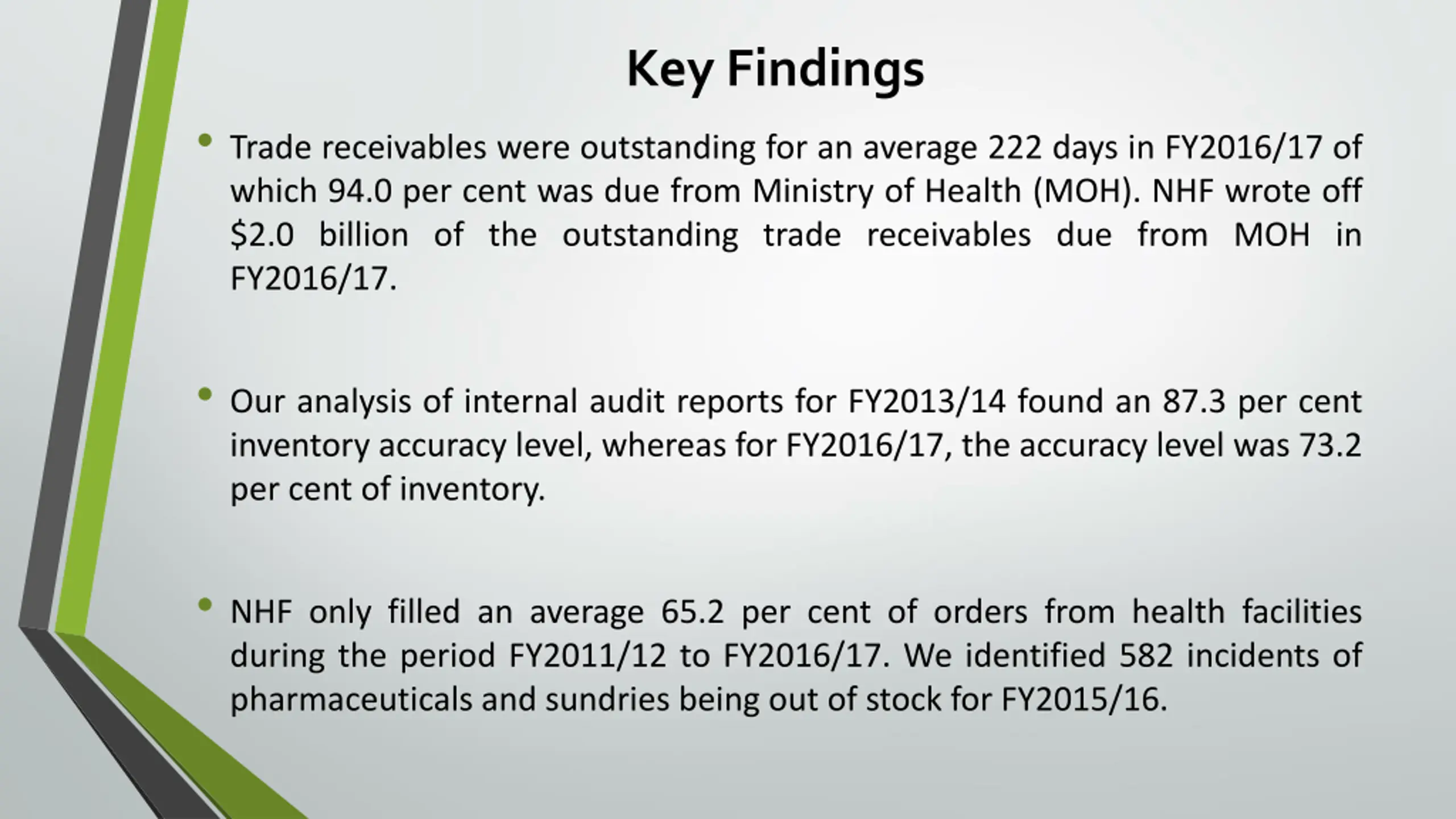 Key Findings

• Trade receivables were outstanding for an average 222 days in FY2016/17 of which 94.0 per cent was due from Ministry of Health (MOH). NHF wrote off \$2.0 billion of the outstanding trade receivables due from MOH in FY2016/17.

• Our analysis of internal audit reports for FY2013/14 found an 87.3 per cent inventory accuracy level, whereas for FY2016/17, the accuracy level was 73.2 per cent of inventory.

• NHF only filled an average 65.2 per cent of orders from health facilities during the period FY2011/12 to FY2016/17. We identified 582 incidents of pharmaceuticals and sundries being out of stock for FY2015/16.